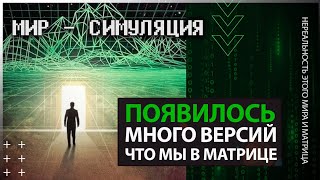 МИР — СИМУЛЯЦИЯ

ПОЯВИЛОСЬ
МНОГО ВЕРСИЙ
ЧТО МЫ В МАТРИЦЕ

НЕРЕАЛЬНОСТЬ ЭТОГО МИРА И МАТРИЦА